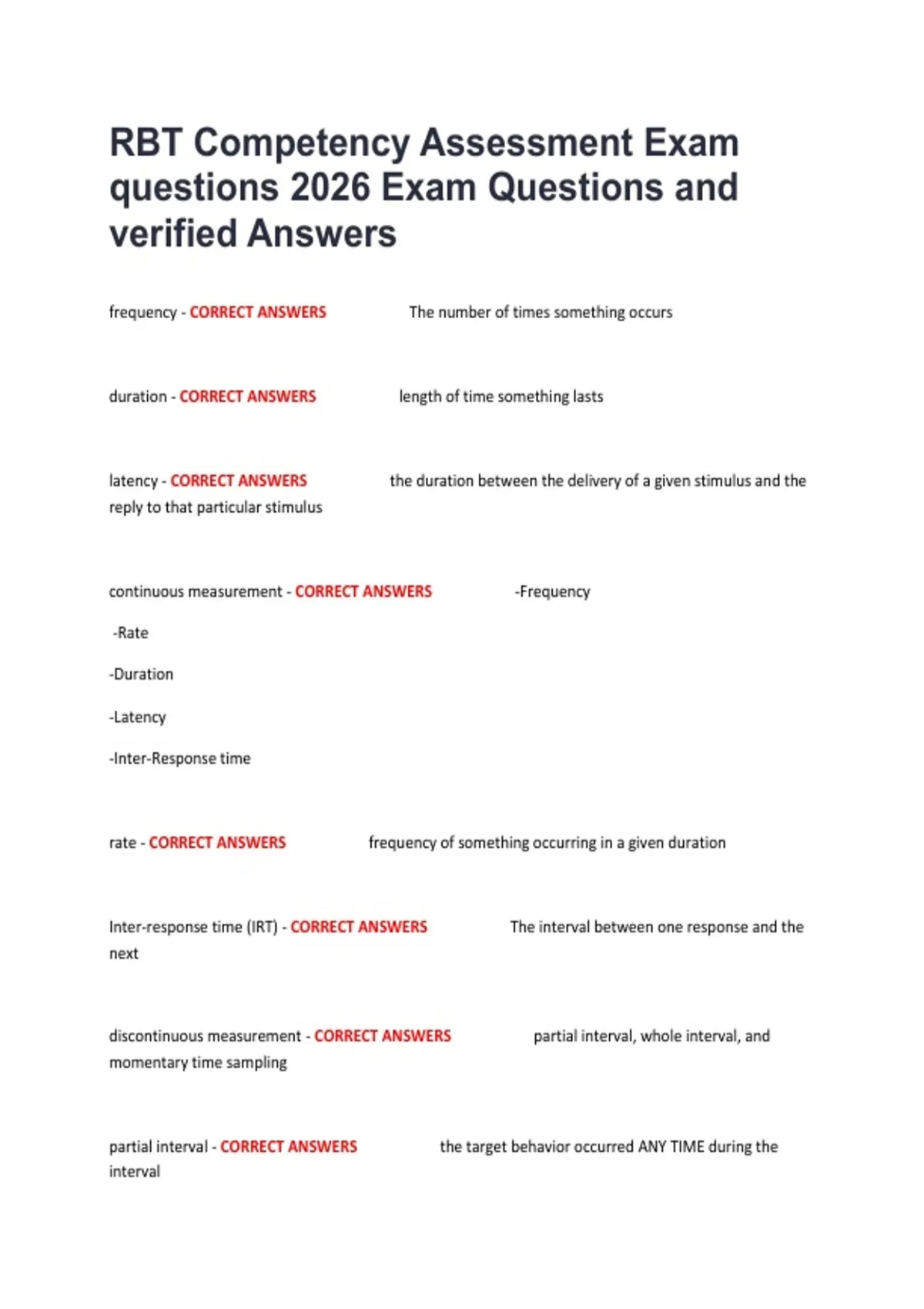 RBT Competency Assessment Exam questions 2026 Exam Questions and verified Answers

frequency - CORRECT ANSWERS The number of times something occurs

duration - CORRECT ANSWERS length of time something lasts

latency - CORRECT ANSWERS the duration between the delivery of a given stimulus and the reply to that particular stimulus

continuous measurement - CORRECT ANSWERS -Frequency

-Rate

-Duration

-Latency

-Inter-Response time

rate - CORRECT ANSWERS frequency of something occurring in a given duration

Inter-response time (IRT) - CORRECT ANSWERS The interval between one response and the next

discontinuous measurement - CORRECT ANSWERS partial interval, whole interval, and momentary time sampling

partial interval - CORRECT ANSWERS the target behavior occurred ANY TIME during the interval